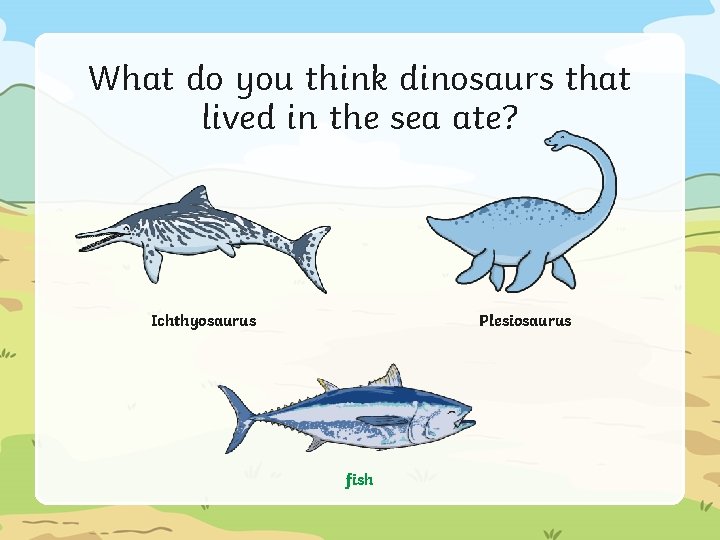 What do you think dinosaurs that lived in the sea ate?

Ichthyosaurus

Plesiosaurus

fish